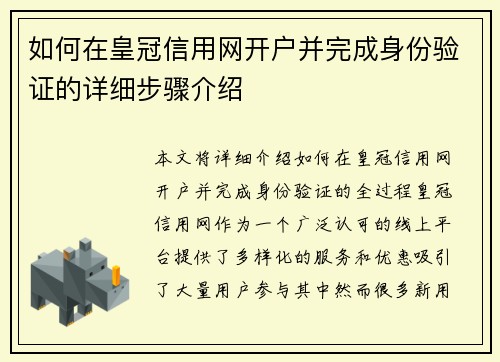 如何在皇冠信用网开户并完成身份验证的详细步骤介绍

本文将详细介绍如何在皇冠信用网开户并完成身份验证的全过程皇冠信用网作为一个广泛认可的线上平台提供了多样化的服务和优惠吸引了大量用户参与其中然而很多新用